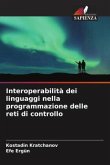 SAPIENZA

Interoperabilità dei linguaggi nella programmazione delle reti di controllo

Kostadin Kratchanov
Efe Ergün